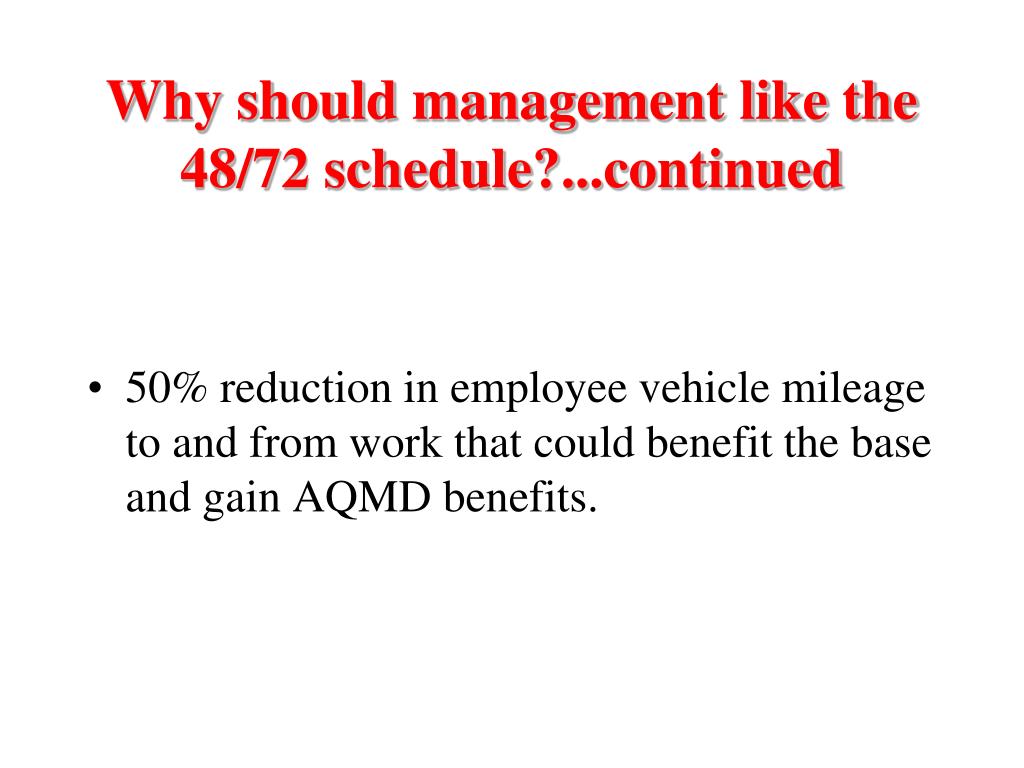 Why should management like the 48/72 schedule?...continued

• 50% reduction in employee vehicle mileage to and from work that could benefit the base and gain AQMD benefits.